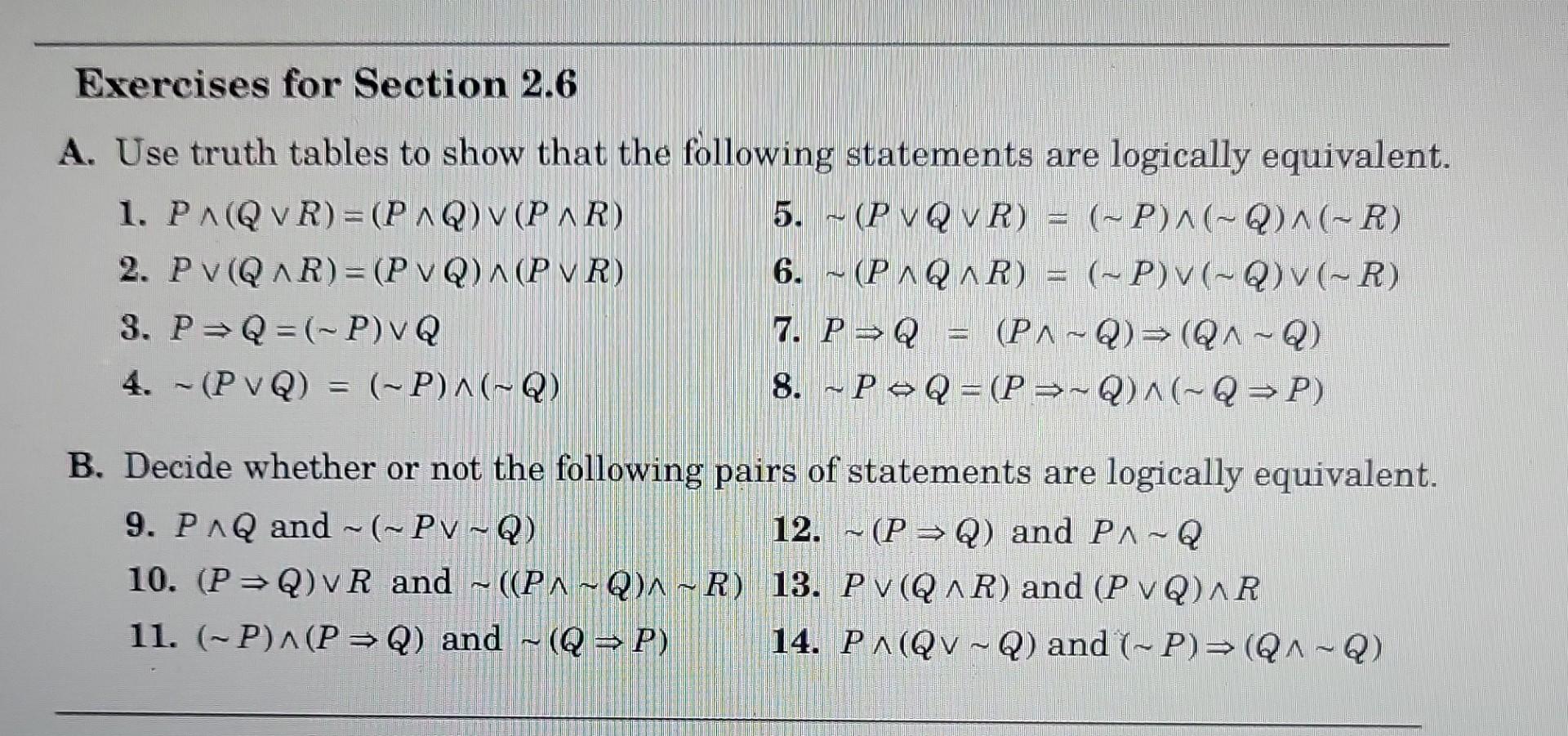 Exercises for Section 2.6

A. Use truth tables to show that the following statements are logically equivalent.

1. $P \wedge (Q \vee R) = (P \wedge Q) \vee (P \wedge R)$

2. $P \vee (Q \wedge R) = (P \vee Q) \wedge (P \vee R)$

3. $P \Rightarrow Q = (\sim P) \vee Q$

4. $\sim (P \vee Q) = (\sim P) \wedge (\sim Q)$

5. $\sim (P \vee Q \vee R) = (\sim P) \wedge (\sim Q) \wedge (\sim R)$

6. $\sim (P \wedge Q \wedge R) = (\sim P) \vee (\sim Q) \vee (\sim R)$

7. $P \Rightarrow Q = (P \wedge \sim Q) \Rightarrow (Q \wedge \sim Q)$

8. $\sim P \Leftrightarrow Q = (P \Rightarrow \sim Q) \wedge (\sim Q \Rightarrow P)$

B. Decide whether or not the following pairs of statements are logically equivalent.

9. $P \wedge Q$ and $\sim (\sim P \vee \sim Q)$

10. $(P \Rightarrow Q) \vee R$ and $\sim ((P \wedge \sim Q) \wedge \sim R)$

11. $(\sim P) \wedge (P \Rightarrow Q)$ and $\sim (Q \Rightarrow P)$

12. $\sim (P \Rightarrow Q)$ and $P \wedge \sim Q$

13. $P \vee (Q \wedge R)$ and $(P \vee Q) \wedge R$

14. $P \wedge (Q \vee \sim Q)$ and $(\sim P) \Rightarrow (Q \wedge \sim Q)$